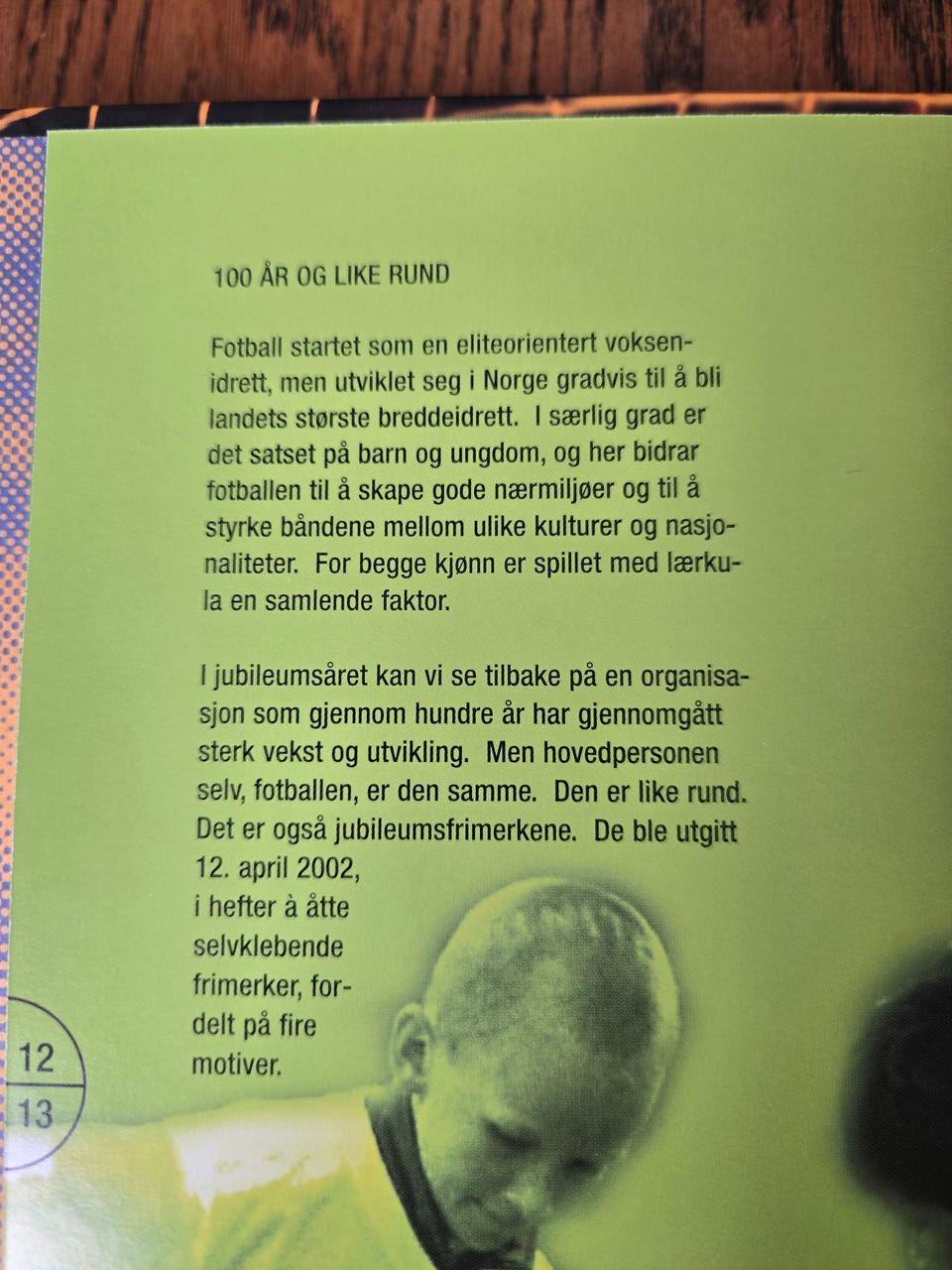 100 ÅR OG LIKE RUND

Fotball startet som en eliteorientert voksenidrett, men utviklet seg i Norge gradvis til å bli landets største breddeidrett. I særlig grad er det satset på barn og ungdom, og her bidrar fotballen til å skape gode nærmiljøer og til å styrke båndene mellom ulike kulturer og nasjonaliteter. For begge kjønn er spillet med lærkula en samlende faktor.

I jubileumsåret kan vi se tilbake på en organisasjon som gjennom hundre år har gjennomgått sterk vekst og utvikling. Men hovedpersonen selv, fotballen, er den samme. Den er like rund. Det er også jubileumsfrimerkene. De ble utgitt 12. april 2002, i hefter à åtte selvklebende frimerker, fordelt på fire motiver.

12
13